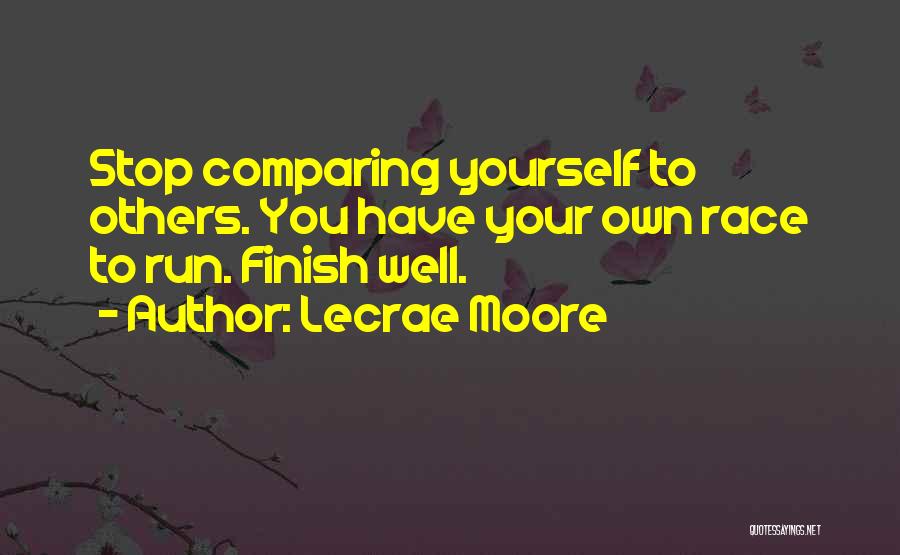 Stop comparing yourself to others. You have your own race to run. Finish well.

- Author: Lecrae Moore

QUOTESSAYINGS.NET